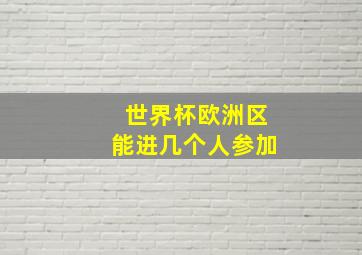 世界杯欧洲区
能进几个人参加